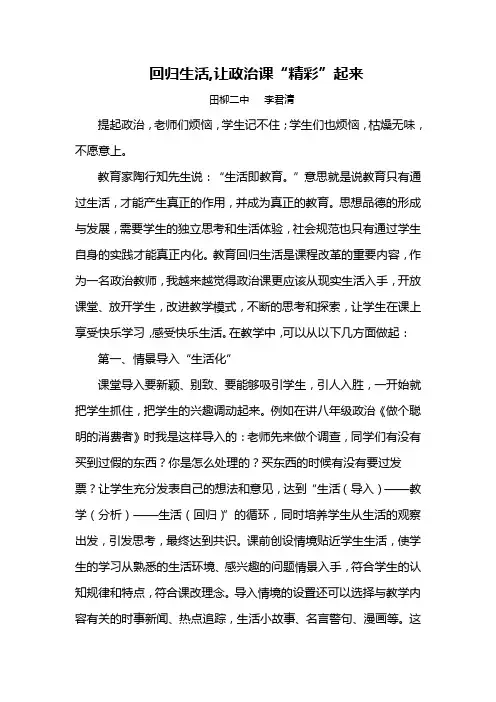 回归生活,让政治课“精彩”起来

田柳二中　李君清

提起政治，老师们烦恼，学生记不住；学生们也烦恼，枯燥无味，不愿意上。

教育家陶行知先生说：“生活即教育。”意思就是说教育只有通过生活，才能产生真正的作用，并成为真正的教育。思想品德的形成与发展，需要学生的独立思考和生活体验，社会规范也只有通过学生自身的实践才能真正内化。教育回归生活是课程改革的重要内容，作为一名政治教师，我越来越觉得政治课更应该从现实生活入手，开放课堂、放开学生，改进教学模式，不断的思考和探索，让学生在课上享受快乐学习，感受快乐生活。在教学中，可以从以下几方面做起：

第一、情景导入“生活化”

课堂导入要新颖、别致、要能够吸引学生，引人入胜，一开始就把学生抓住，把学生的兴趣调动起来。例如在讲八年级政治《做个聪明的消费者》时我是这样导入的：老师先来做个调查，同学们有没有买到过假的东西？你是怎么处理的？买东西的时候有没有要过发票？让学生充分发表自己的想法和意见，达到“生活（导入）——教学（分析）——生活（回归）”的循环，同时培养学生从生活的观察出发，引发思考，最终达到共识。课前创设情境贴近学生生活，使学生的学习从熟悉的生活环境、感兴趣的问题情景入手，符合学生的认知规律和特点，符合课改理念。导入情境的设置还可以选择与教学内容有关的时事新闻、热点追踪，生活小故事、名言警句、漫画等。这